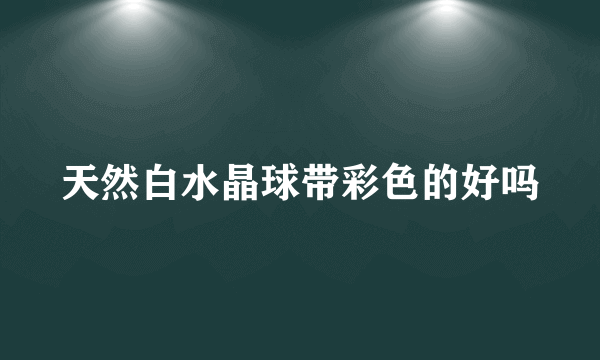 天然白水晶球带彩色的好吗